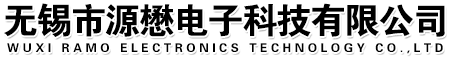 无锡市源懋电子科技有限公司
WUXI RAMO ELECTRONICS TECHNOLOGY CO.,LTD